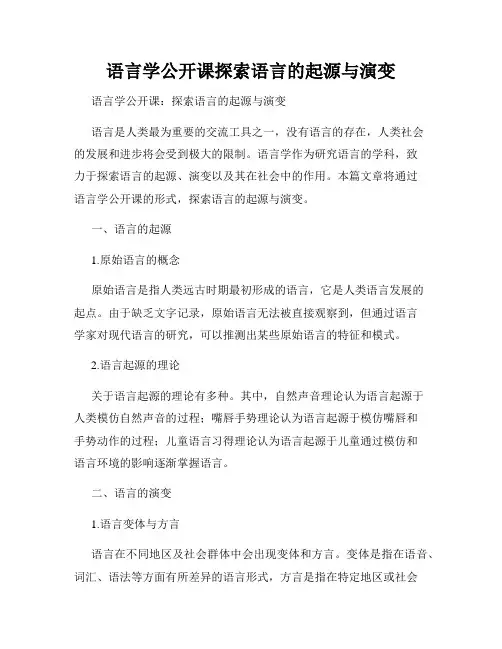 语言学公开课探索语言的起源与演变

语言学公开课：探索语言的起源与演变

语言是人类最为重要的交流工具之一，没有语言的存在，人类社会的发展和进步将会受到极大的限制。语言学作为研究语言的学科，致力于探索语言的起源、演变以及其在社会中的作用。本篇文章将通过语言学公开课的形式，探索语言的起源与演变。

一、语言的起源

1.原始语言的概念

原始语言是指人类远古时期最初形成的语言，它是人类语言发展的起点。由于缺乏文字记录，原始语言无法被直接观察到，但通过语言学家对现代语言的研究，可以推测出某些原始语言的特征和模式。

2.语言起源的理论

关于语言起源的理论有多种。其中，自然声音理论认为语言起源于人类模仿自然声音的过程；嘴唇手势理论认为语言起源于模仿嘴唇和手势动作的过程；儿童语言习得理论认为语言起源于儿童通过模仿和语言环境的影响逐渐掌握语言。

二、语言的演变

1.语言变体与方言

语言在不同地区及社会群体中会出现变体和方言。变体是指在语音、词汇、语法等方面有所差异的语言形式，方言是指在特定地区或社会